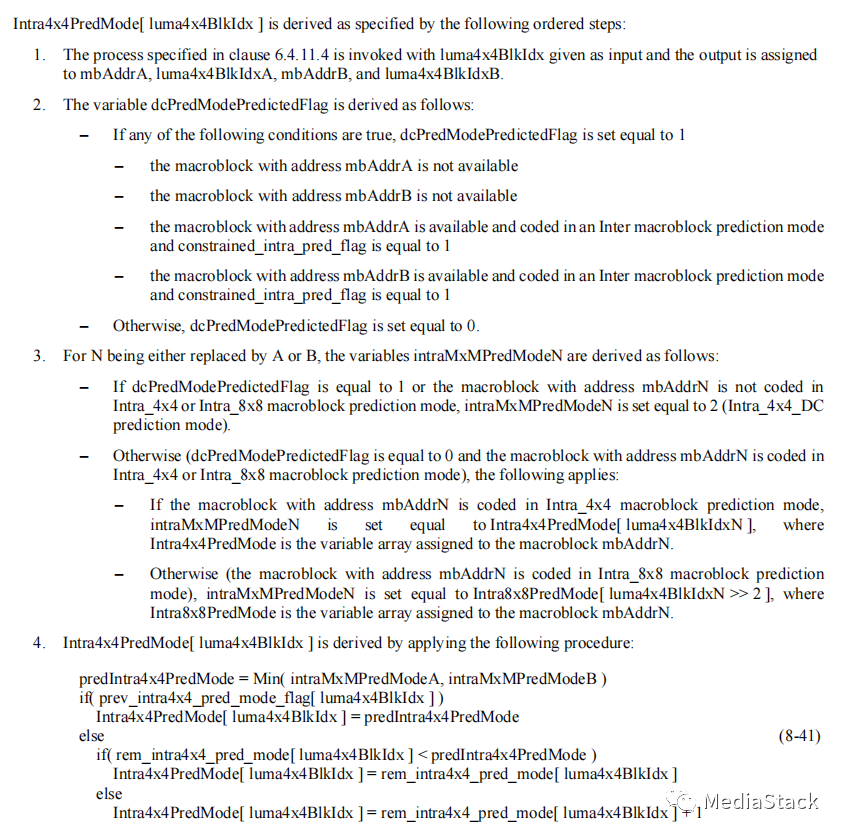 Intra4x4PredMode[ luma4x4BlkIdx ] is derived as specified by the following ordered steps:

1. The process specified in clause 6.4.11.4 is invoked with luma4x4BlkIdx given as input and the output is assigned to mbAddrA, luma4x4BlkIdxA, mbAddrB, and luma4x4BlkIdxB.

2. The variable dcPredModePredictedFlag is derived as follows:

– If any of the following conditions are true, dcPredModePredictedFlag is set equal to 1

– the macroblock with address mbAddrA is not available

– the macroblock with address mbAddrB is not available

– the macroblock with address mbAddrA is available and coded in an Inter macroblock prediction mode and constrained_intra_pred_flag is equal to 1

– the macroblock with address mbAddrB is available and coded in an Inter macroblock prediction mode and constrained_intra_pred_flag is equal to 1

– Otherwise, dcPredModePredictedFlag is set equal to 0.

3. For N being either replaced by A or B, the variables intraMxMPredModeN are derived as follows:

– If dcPredModePredictedFlag is equal to 1 or the macroblock with address mbAddrN is not coded in Intra_4x4 or Intra_8x8 macroblock prediction mode, intraMxMPredModeN is set equal to 2 (Intra_4x4_DC prediction mode).

– Otherwise (dcPredModePredictedFlag is equal to 0 and the macroblock with address mbAddrN is coded in Intra_4x4 or Intra_8x8 macroblock prediction mode), the following applies:

– If the macroblock with address mbAddrN is coded in Intra_4x4 macroblock prediction mode, intraMxMPredModeN is set equal to Intra4x4PredMode[ luma4x4BlkIdxN ], where Intra4x4PredMode is the variable array assigned to the macroblock mbAddrN.

– Otherwise (the macroblock with address mbAddrN is coded in Intra_8x8 macroblock prediction mode), intraMxMPredModeN is set equal to Intra8x8PredMode[ luma4x4BlkIdxN >> 2 ], where Intra8x8PredMode is the variable array assigned to the macroblock mbAddrN.

4. Intra4x4PredMode[ luma4x4BlkIdx ] is derived by applying the following procedure:

predIntra4x4PredMode = Min( intraMxMPredModeA, intraMxMPredModeB )
if( prev_intra4x4_pred_mode_flag[ luma4x4BlkIdx ] )
Intra4x4PredMode[ luma4x4BlkIdx ] = predIntra4x4PredMode
else (8-41)
if( rem_intra4x4_pred_mode[ luma4x4BlkIdx ] < predIntra4x4PredMode )
Intra4x4PredMode[ luma4x4BlkIdx ] = rem_intra4x4_pred_mode[ luma4x4BlkIdx ]
else
Intra4x4PredMode[ luma4x4BlkIdx ] = rem_intra4x4_pred_mode[ luma4x4BlkIdx ] + 1

MediaStack